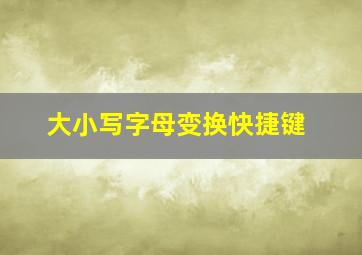 大小写字母变换快捷键